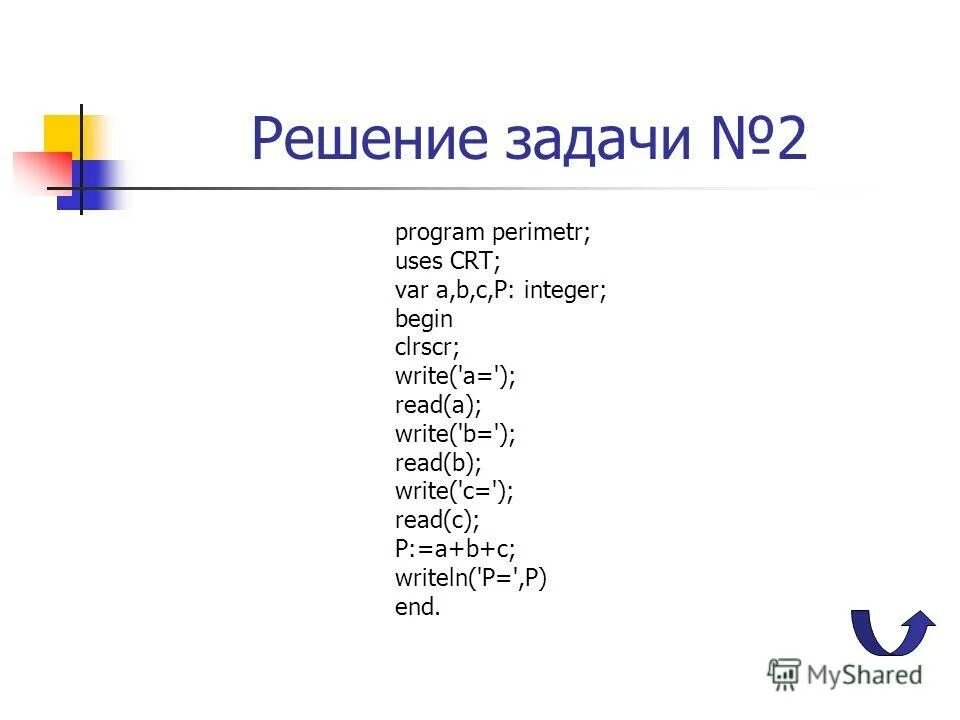 Решение задачи №2

program perimetr;
uses CRT;
var a,b,c,P: integer;
begin
clrscr;
write('a=');
read(a);
write('b=');
read(b);
write('c=');
read(c);
P:=a+b+c;
writeln('P=',P)
end.

MyShared